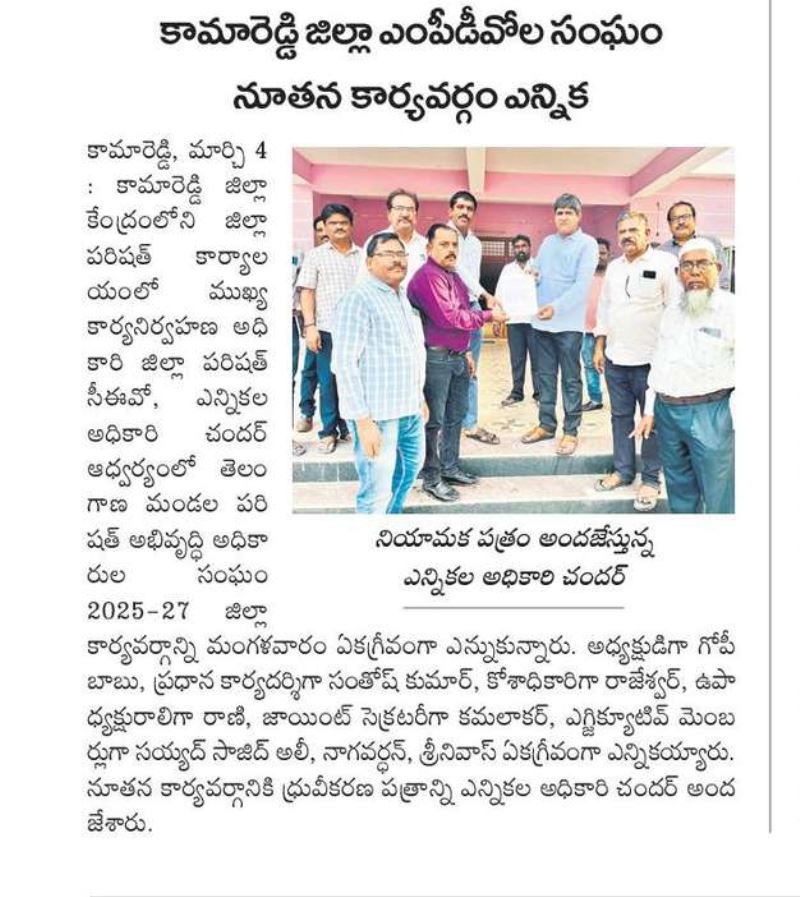 కామారెడ్డి జిల్లా ఎంపీడీవోల సంఘం నూతన కార్యవర్గం ఎన్నిక

కామారెడ్డి, మార్చి 4 : కామారెడ్డి జిల్లా కేంద్రంలోని జిల్లా పరిషత్ కార్యాలయంలో ముఖ్య కార్యనిర్వహణ అధికారి జిల్లా పరిషత్ సీఈవో, ఎన్నికల అధికారి చందర్ ఆధ్వర్యంలో తెలంగాణ మండల పరిషత్ అభివృద్ధి అధికారుల సంఘం 2025-27 జిల్లా కార్యవర్గాన్ని మంగళవారం ఏకగ్రీవంగా ఎన్నుకున్నారు. అధ్యక్షుడిగా గోపీ బాబు, ప్రధాన కార్యదర్శిగా సంతోష్ కుమార్, కోశాధికారిగా రాజేశ్వర్, ఉపాధ్యక్షురాలిగా రాణి, జాయింట్ సెక్రటరీగా కమలాకర్, ఎగ్జిక్యూటివ్ మెంబర్లుగా సయ్యద్ సాజిద్ అలీ, నాగవర్ధన్, శ్రీనివాస్ ఏకగ్రీవంగా ఎన్నికయ్యారు. నూతన కార్యవర్గానికి ధ్రువీకరణ పత్రాన్ని ఎన్నికల అధికారి చందర్ అందజేశారు.

నియామక పత్రం అందజేస్తున్న ఎన్నికల అధికారి చందర్